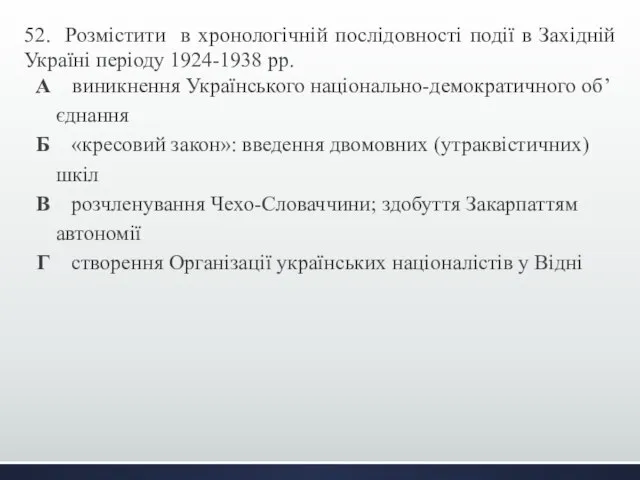 52. Розмістити в хронологічній послідовності події в Західній Україні періоду 1924-1938 рр.

А виникнення Українського національно-демократичного об’єднання

Б «кресовий закон»: введення двомовних (утраквістичних) шкіл

В розчленування Чехо-Словаччини; здобуття Закарпаттям автономії

Г створення Організації українських націоналістів у Відні